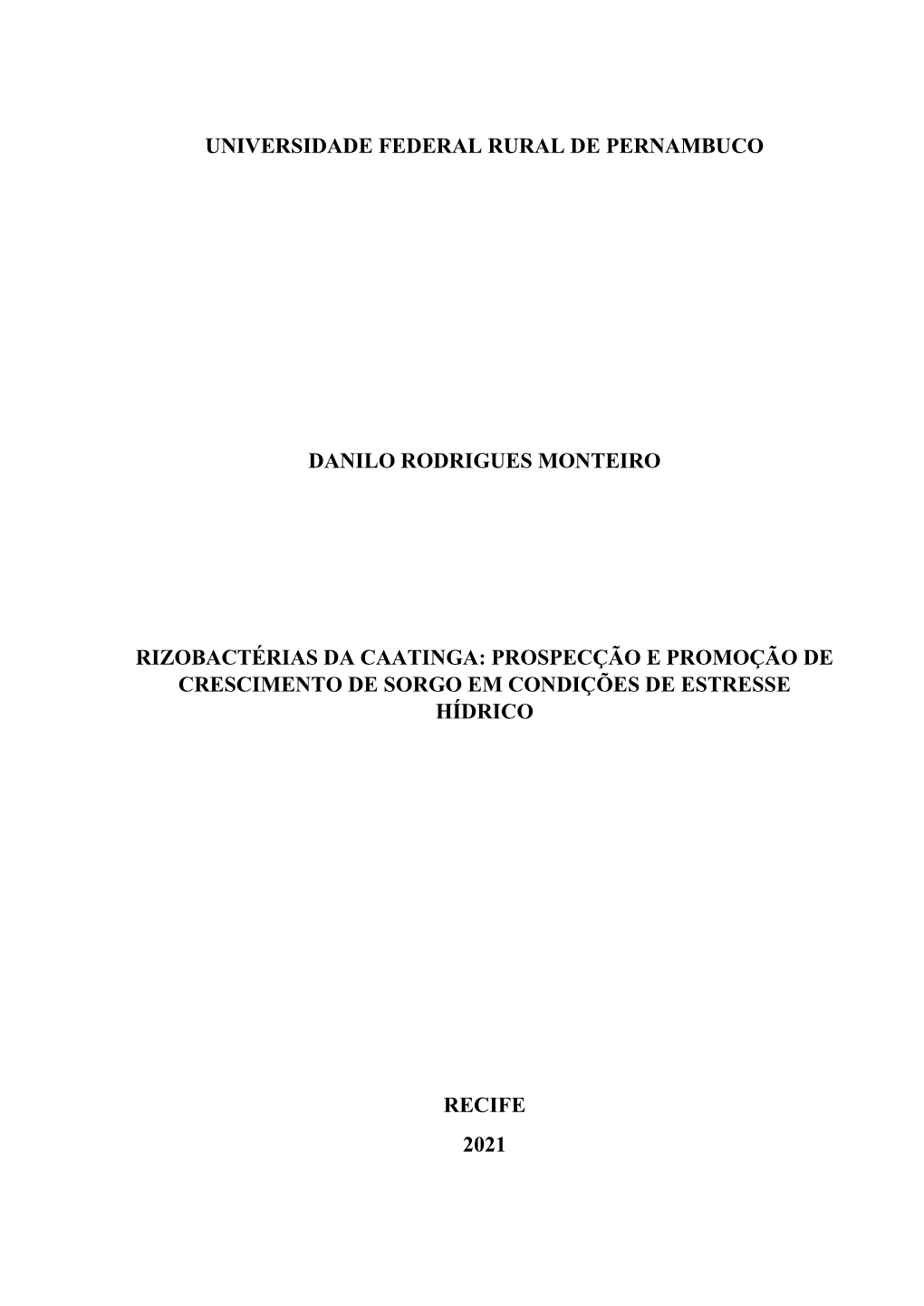 UNIVERSIDADE FEDERAL RURAL DE PERNAMBUCO

DANILO RODRIGUES MONTEIRO

RIZOBACTÉRIAS DA CAATINGA: PROSPECÇÃO E PROMOÇÃO DE CRESCIMENTO DE SORGO EM CONDIÇÕES DE ESTRESSE HÍDRICO

RECIFE

2021